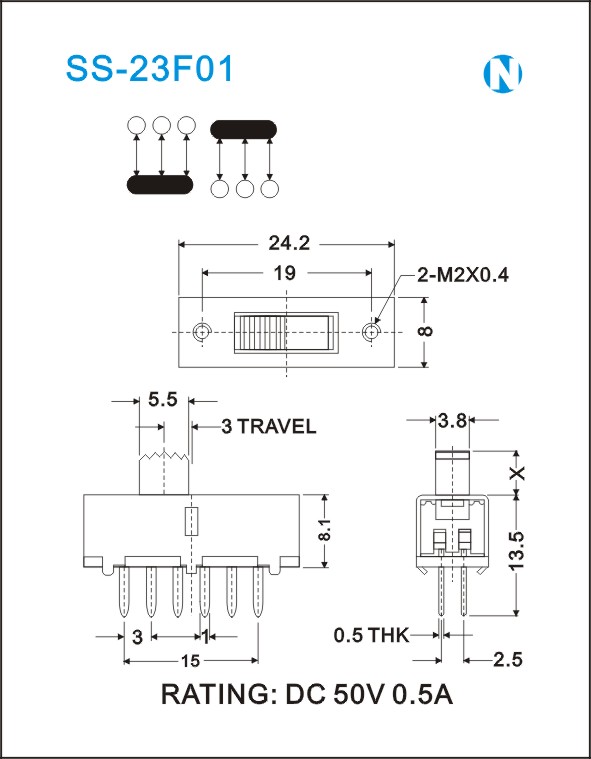 SS-23F01

N

24.2

19

2-M2X0.4

8

5.5

3 TRAVEL

8.1

3

1

15

3.8

X

13.5

0.5 THK

2.5

RATING: DC 50V 0.5A